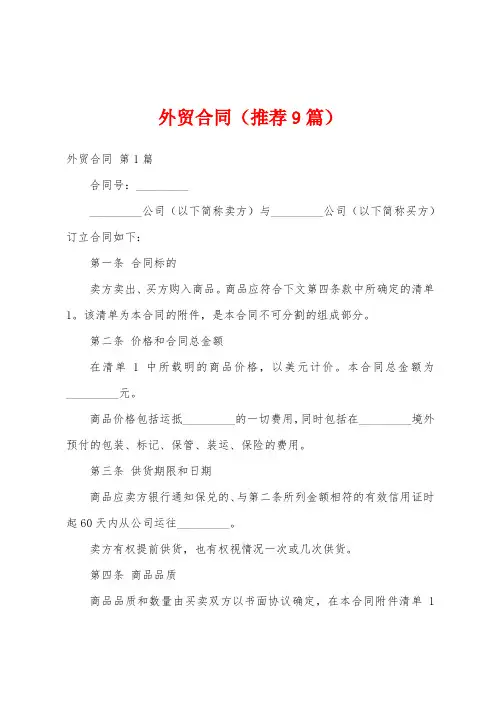 外贸合同（推荐9篇）

外贸合同 第1篇

合同号：_________

_________公司（以下简称卖方）与_________公司（以下简称买方）订立合同如下：

第一条 合同标的

卖方卖出、买方购入商品。商品应符合下文第四条款中所确定的清单1。该清单为本合同的附件，是本合同不可分割的组成部分。

第二条 价格和合同总金额

在清单 1 中所载明的商品价格，以美元计价。本合同总金额为_________元。

商品价格包括运抵_________的一切费用，同时包括在_________境外预付的包装、标记、保管、装运、保险的费用。

第三条 供货期限和日期

商品应卖方银行通知保兑的、与第二条所列金额相符的有效信用证时起60天内从公司运往_________。

卖方有权提前供货，也有权视情况一次或几次供货。

第四条 商品品质

商品品质和数量由买卖双方以书面协议确定，在本合同附件清单 1